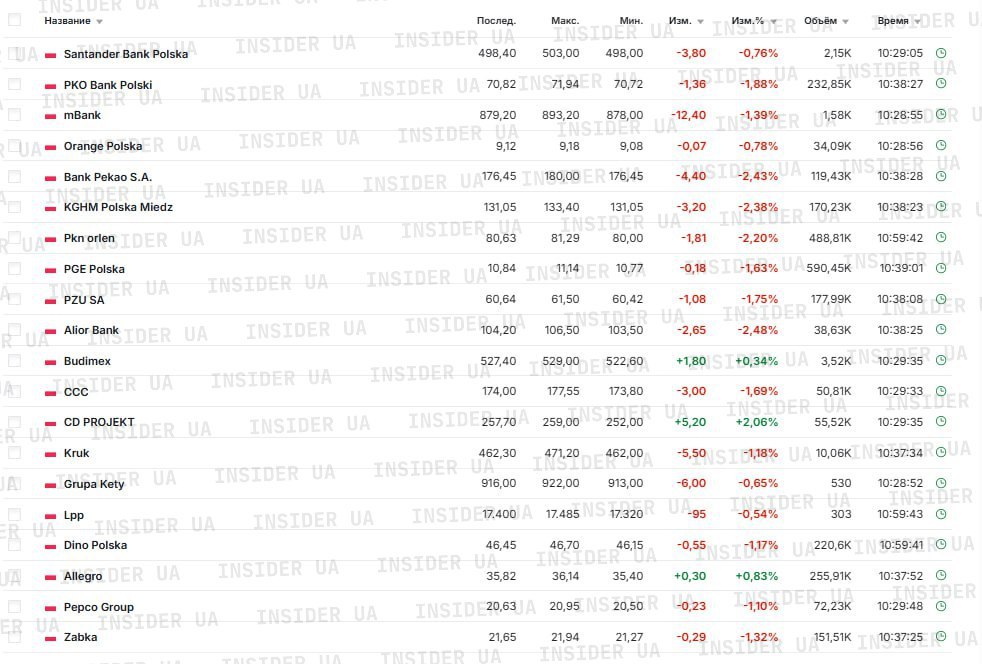 | Название | Послед. | Макс. | Мин. | Изм. | Изм.% | Объём | Время |
|---|---|---|---|---|---|---|---|
| Santander Bank Polska | 498,40 | 503,00 | 498,00 | -3,80 | -0,76% | 2,15K | 10:29:05 |
| PKO Bank Polski | 70,82 | 71,94 | 70,72 | -1,36 | -1,88% | 232,85K | 10:38:27 |
| mBank | 879,20 | 893,20 | 878,00 | -12,40 | -1,39% | 1,58K | 10:28:55 |
| Orange Polska | 9,12 | 9,18 | 9,08 | -0,07 | -0,78% | 34,09K | 10:28:56 |
| Bank Pekao S.A. | 176,45 | 180,00 | 176,45 | -4,40 | -2,43% | 119,43K | 10:38:28 |
| KGHM Polska Miedz | 131,05 | 133,40 | 131,05 | -3,20 | -2,38% | 170,23K | 10:38:23 |
| Pkn orlen | 80,63 | 81,29 | 80,00 | -1,81 | -2,20% | 488,81K | 10:59:42 |
| PGE Polska | 10,84 | 11,14 | 10,77 | -0,18 | -1,63% | 590,45K | 10:39:01 |
| PZU SA | 60,64 | 61,50 | 60,42 | -1,08 | -1,75% | 177,99K | 10:38:08 |
| Alior Bank | 104,20 | 106,50 | 103,50 | -2,65 | -2,48% | 38,63K | 10:38:25 |
| Budimex | 527,40 | 529,00 | 522,60 | +1,80 | +0,34% | 3,52K | 10:29:35 |
| CCC | 174,00 | 177,55 | 173,80 | -3,00 | -1,69% | 50,81K | 10:29:33 |
| CD PROJEKT | 257,70 | 259,00 | 252,00 | +5,20 | +2,06% | 55,52K | 10:29:35 |
| Kruk | 462,30 | 471,20 | 462,00 | -5,50 | -1,18% | 10,06K | 10:37:34 |
| Grupa Kety | 916,00 | 922,00 | 913,00 | -6,00 | -0,65% | 530 | 10:28:52 |
| Lpp | 17.400 | 17.485 | 17.320 | -95 | -0,54% | 303 | 10:59:43 |
| Dino Polska | 46,45 | 46,70 | 46,15 | -0,55 | -1,17% | 220,6K | 10:59:41 |
| Allegro | 35,82 | 36,14 | 35,40 | +0,30 | +0,83% | 255,91K | 10:37:52 |
| Pepco Group | 20,63 | 20,95 | 20,50 | -0,23 | -1,10% | 72,23K | 10:29:48 |
| Zabka | 21,65 | 21,94 | 21,27 | -0,29 | -1,32% | 151,51K | 10:37:25 |

INSIDER UA